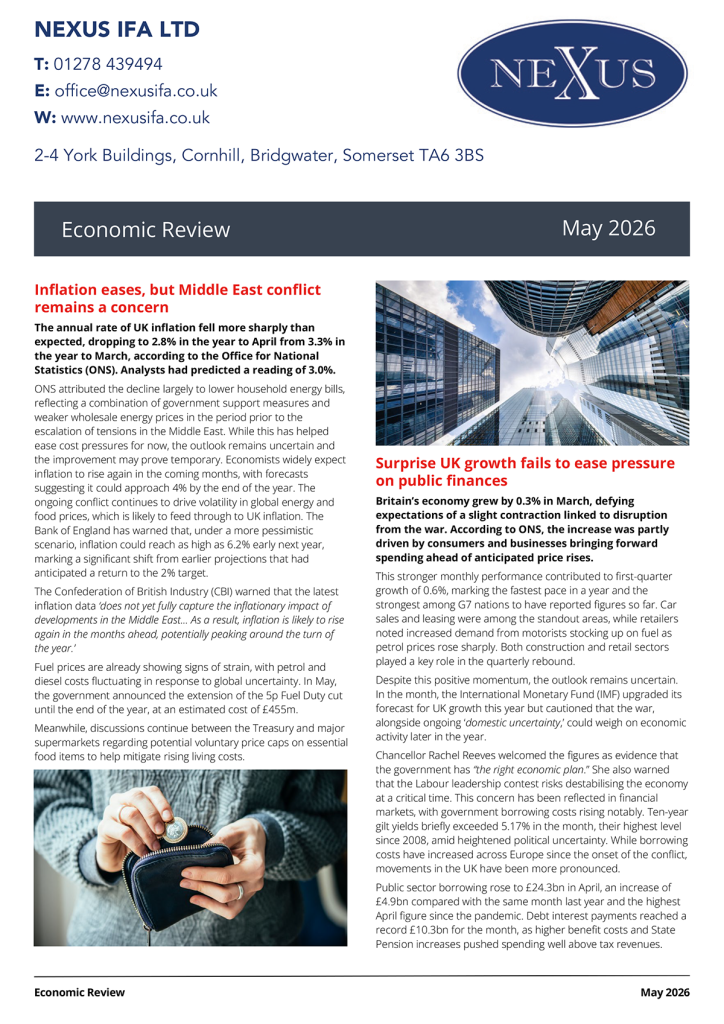 NEXUS IFA LTD

T: 01278 439494

E: office@nexusifa.co.uk

W: www.nexusifa.co.uk

NEXUS

2-4 York Buildings, Cornhill, Bridgwater, Somerset TA6 3BS

Economic Review

May 2026

Inflation eases, but Middle East conflict remains a concern

The annual rate of UK inflation fell more sharply than expected, dropping to 2.8% in the year to April from 3.3% in the year to March, according to the Office for National Statistics (ONS). Analysts had predicted a reading of 3.0%.

ONS attributed the decline largely to lower household energy bills, reflecting a combination of government support measures and weaker wholesale energy prices in the period prior to the escalation of tensions in the Middle East. While this has helped ease cost pressures for now, the outlook remains uncertain and the improvement may prove temporary. Economists widely expect inflation to rise again in the coming months, with forecasts suggesting it could approach 4% by the end of the year. The ongoing conflict continues to drive volatility in global energy and food prices, which is likely to feed through to UK inflation. The Bank of England has warned that, under a more pessimistic scenario, inflation could reach as high as 6.2% early next year, marking a significant shift from earlier projections that had anticipated a return to the 2% target.

The Confederation of British Industry (CBI) warned that the latest inflation data 'does not yet fully capture the inflationary impact of developments in the Middle East… As a result, inflation is likely to rise again in the months ahead, potentially peaking around the turn of the year.'

Fuel prices are already showing signs of strain, with petrol and diesel costs fluctuating in response to global uncertainty. In May, the government announced the extension of the 5p Fuel Duty cut until the end of the year, at an estimated cost of £455m.

Meanwhile, discussions continue between the Treasury and major supermarkets regarding potential voluntary price caps on essential food items to help mitigate rising living costs.

Surprise UK growth fails to ease pressure on public finances

Britain's economy grew by 0.3% in March, defying expectations of a slight contraction linked to disruption from the war. According to ONS, the increase was partly driven by consumers and businesses bringing forward spending ahead of anticipated price rises.

This stronger monthly performance contributed to first-quarter growth of 0.6%, marking the fastest pace in a year and the strongest among G7 nations to have reported figures so far. Car sales and leasing were among the standout areas, while retailers noted increased demand from motorists stocking up on fuel as petrol prices rose sharply. Both construction and retail sectors played a key role in the quarterly rebound.

Despite this positive momentum, the outlook remains uncertain. In the month, the International Monetary Fund (IMF) upgraded its forecast for UK growth this year but cautioned that the war, alongside ongoing 'domestic uncertainty,' could weigh on economic activity later in the year.

Chancellor Rachel Reeves welcomed the figures as evidence that the government has "the right economic plan." She also warned that the Labour leadership contest risks destabilising the economy at a critical time. This concern has been reflected in financial markets, with government borrowing costs rising notably. Ten-year gilt yields briefly exceeded 5.17% in the month, their highest level since 2008, amid heightened political uncertainty. While borrowing costs have increased across Europe since the onset of the conflict, movements in the UK have been more pronounced.

Public sector borrowing rose to £24.3bn in April, an increase of £4.9bn compared with the same month last year and the highest April figure since the pandemic. Debt interest payments reached a record £10.3bn for the month, as higher benefit costs and State Pension increases pushed spending well above tax revenues.

Economic Review

May 2026